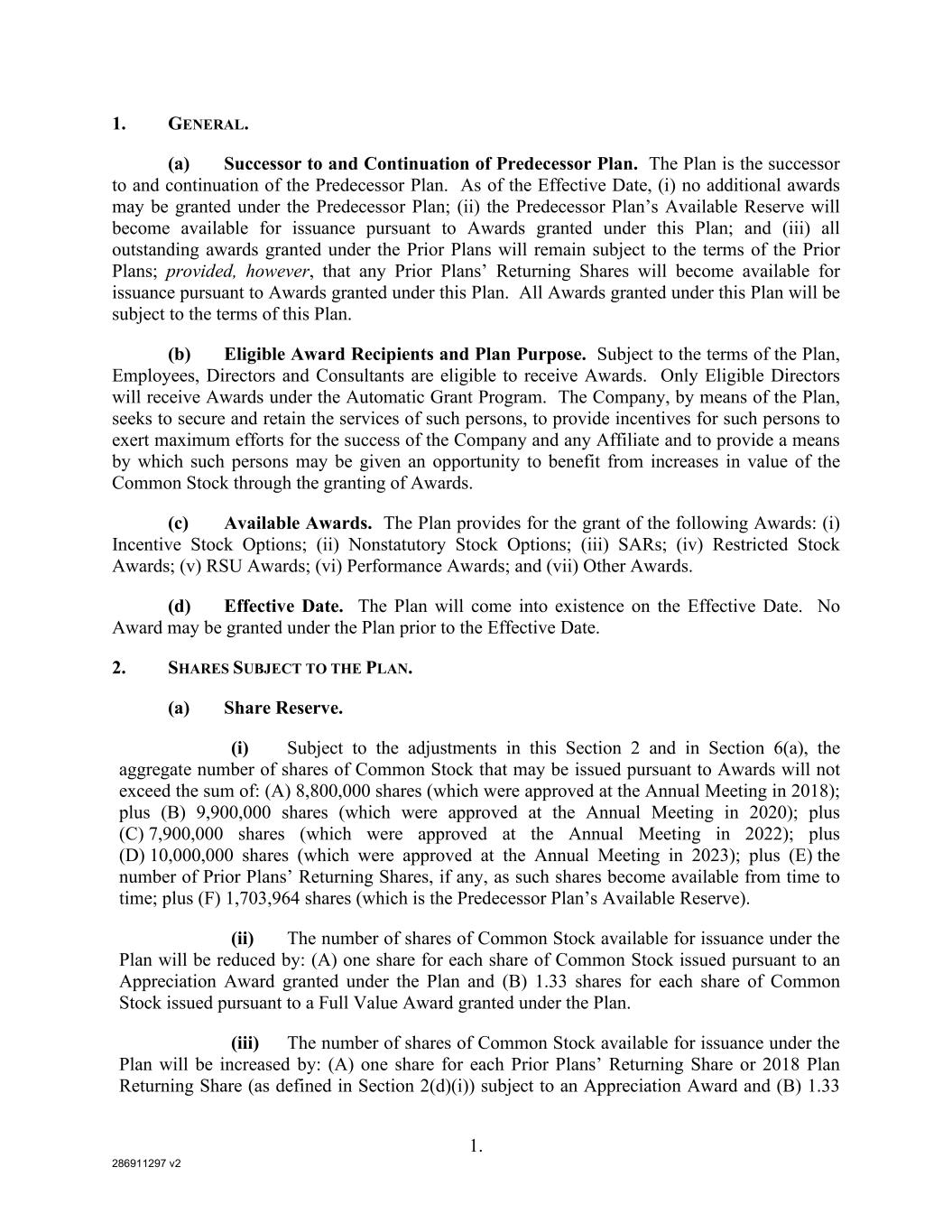 1. GENERAL.

(a) Successor to and Continuation of Predecessor Plan. The Plan is the successor to and continuation of the Predecessor Plan. As of the Effective Date, (i) no additional awards may be granted under the Predecessor Plan; (ii) the Predecessor Plan's Available Reserve will become available for issuance pursuant to Awards granted under this Plan; and (iii) all outstanding awards granted under the Prior Plans will remain subject to the terms of the Prior Plans; provided, however, that any Prior Plans' Returning Shares will become available for issuance pursuant to Awards granted under this Plan. All Awards granted under this Plan will be subject to the terms of this Plan.

(b) Eligible Award Recipients and Plan Purpose. Subject to the terms of the Plan, Employees, Directors and Consultants are eligible to receive Awards. Only Eligible Directors will receive Awards under the Automatic Grant Program. The Company, by means of the Plan, seeks to secure and retain the services of such persons, to provide incentives for such persons to exert maximum efforts for the success of the Company and any Affiliate and to provide a means by which such persons may be given an opportunity to benefit from increases in value of the Common Stock through the granting of Awards.

(c) Available Awards. The Plan provides for the grant of the following Awards: (i) Incentive Stock Options; (ii) Nonstatutory Stock Options; (iii) SARs; (iv) Restricted Stock Awards; (v) RSU Awards; (vi) Performance Awards; and (vii) Other Awards.

(d) Effective Date. The Plan will come into existence on the Effective Date. No Award may be granted under the Plan prior to the Effective Date.

2. SHARES SUBJECT TO THE PLAN.

(a) Share Reserve.

(i) Subject to the adjustments in this Section 2 and in Section 6(a), the aggregate number of shares of Common Stock that may be issued pursuant to Awards will not exceed the sum of: (A) 8,800,000 shares (which were approved at the Annual Meeting in 2018); plus (B) 9,900,000 shares (which were approved at the Annual Meeting in 2020); plus (C) 7,900,000 shares (which were approved at the Annual Meeting in 2022); plus (D) 10,000,000 shares (which were approved at the Annual Meeting in 2023); plus (E) the number of Prior Plans' Returning Shares, if any, as such shares become available from time to time; plus (F) 1,703,964 shares (which is the Predecessor Plan's Available Reserve).

(ii) The number of shares of Common Stock available for issuance under the Plan will be reduced by: (A) one share for each share of Common Stock issued pursuant to an Appreciation Award granted under the Plan and (B) 1.33 shares for each share of Common Stock issued pursuant to a Full Value Award granted under the Plan.

(iii) The number of shares of Common Stock available for issuance under the Plan will be increased by: (A) one share for each Prior Plans' Returning Share or 2018 Plan Returning Share (as defined in Section 2(d)(i)) subject to an Appreciation Award and (B) 1.33

1.

286911297 v2